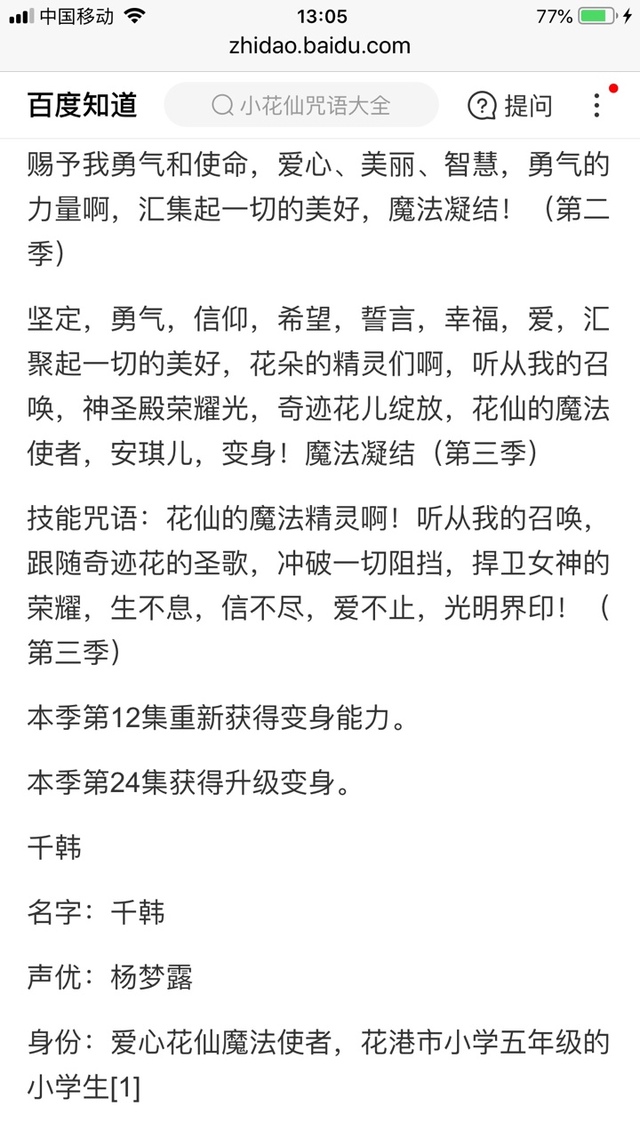 中国移动 13:05 77%

zhidao.baidu.com

百度知道 小花仙咒语大全 提问

赐予我勇气和使命，爱心、美丽、智慧，勇气的力量啊，汇集起一切的美好，魔法凝结！（第二季）

坚定，勇气，信仰，希望，誓言，幸福，爱，汇聚起一切的美好，花朵的精灵们啊，听从我的召唤，神圣殿荣耀光，奇迹花儿绽放，花仙的魔法使者，安琪儿，变身！魔法凝结（第三季）

技能咒语：花仙的魔法精灵啊！听从我的召唤，跟随奇迹花的圣歌，冲破一切阻挡，捍卫女神的荣耀，生不息，信不尽，爱不止，光明界印！（第三季）

本季第12集重新获得变身能力。

本季第24集获得升级变身。

千韩

名字：千韩

声优：杨梦露

身份：爱心花仙魔法使者，花港市小学五年级的小学生[1]